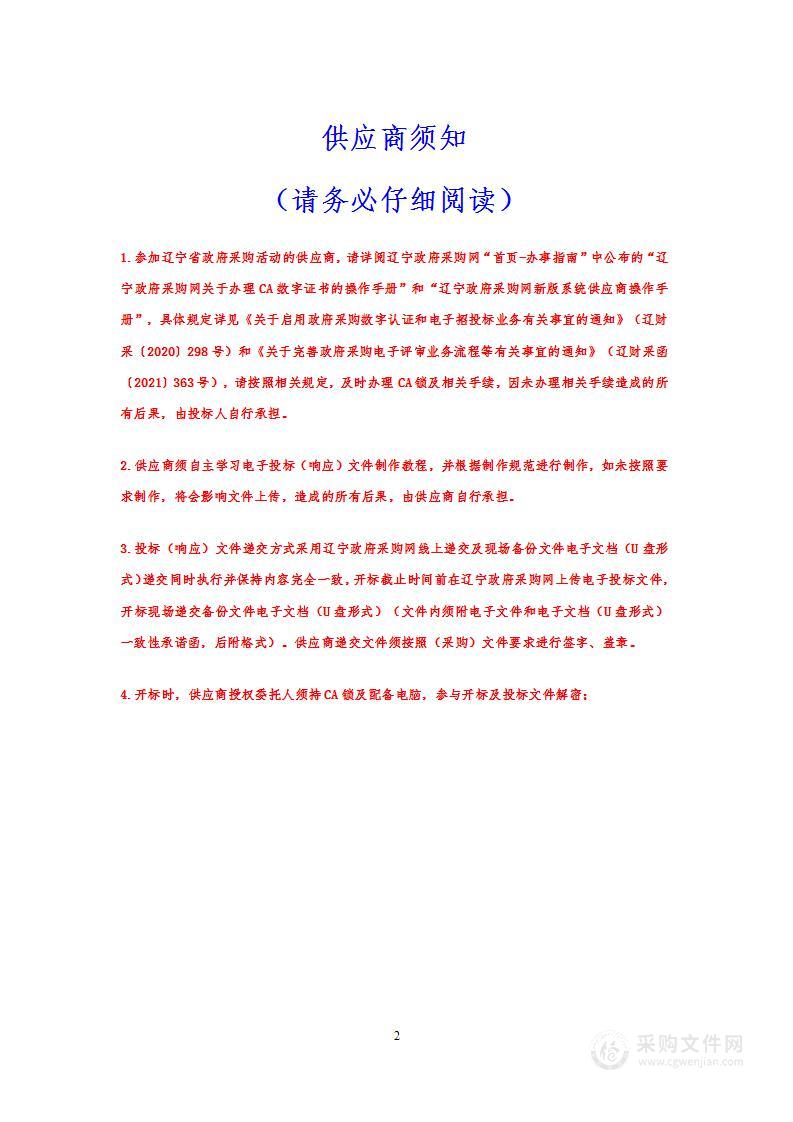 供应商须知

（请务必仔细阅读）

1.参加辽宁省政府采购活动的供应商，请详阅辽宁政府采购网“首页-办事指南”中公布的“辽宁政府采购网关于办理CA数字证书的操作手册”和“辽宁政府采购网新版系统供应商操作手册”，具体规定详见《关于启用政府采购数字认证和电子招投标业务有关事宜的通知》（辽财采〔2020〕298号）和《关于完善政府采购电子评审业务流程等有关事宜的通知》（辽财采函〔2021〕363号），请按照相关规定，及时办理CA锁及相关手续，因未办理相关手续造成的所有后果，由投标人自行承担。

2.供应商须自主学习电子投标（响应）文件制作教程，并根据制作规范进行制作，如未按照要求制作，将会影响文件上传，造成的所有后果，由供应商自行承担。

3.投标（响应）文件递交方式采用辽宁政府采购网线上递交及现场备份文件电子文档（U盘形式）递交同时执行并保持内容完全一致，开标截止时间前在辽宁政府采购网上传电子投标文件，开标现场递交备份文件电子文档（U盘形式）（文件内须附电子文件和电子文档（U盘形式）一致性承诺函，后附格式）。供应商递交文件须按照（采购）文件要求进行签字、盖章。

4.开标时，供应商授权委托人须持CA锁及配备电脑，参与开标及投标文件解密；

2

采购文件网
www.cgwenjian.com